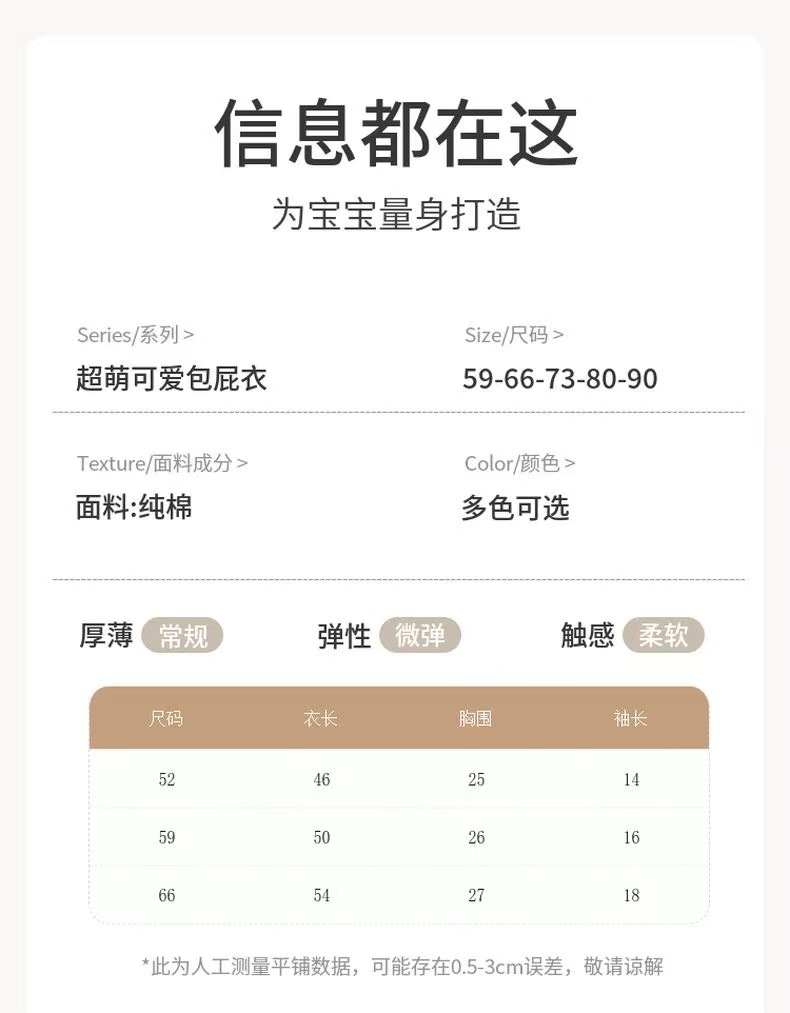 信息都在这

为宝宝量身打造

Series/系列 >
超萌可爱包屁衣

Size/尺码 >
59-66-73-80-90

Texture/面料成分 >
面料:纯棉

Color/颜色 >
多色可选

厚薄 常规　弹性 微弹　触感 柔软

| 尺码 | 衣长 | 胸围 | 袖长 |
|---|---|---|---|
| 52 | 46 | 25 | 14 |
| 59 | 50 | 26 | 16 |
| 66 | 54 | 27 | 18 |

*此为人工测量平铺数据，可能存在0.5-3cm误差，敬请谅解